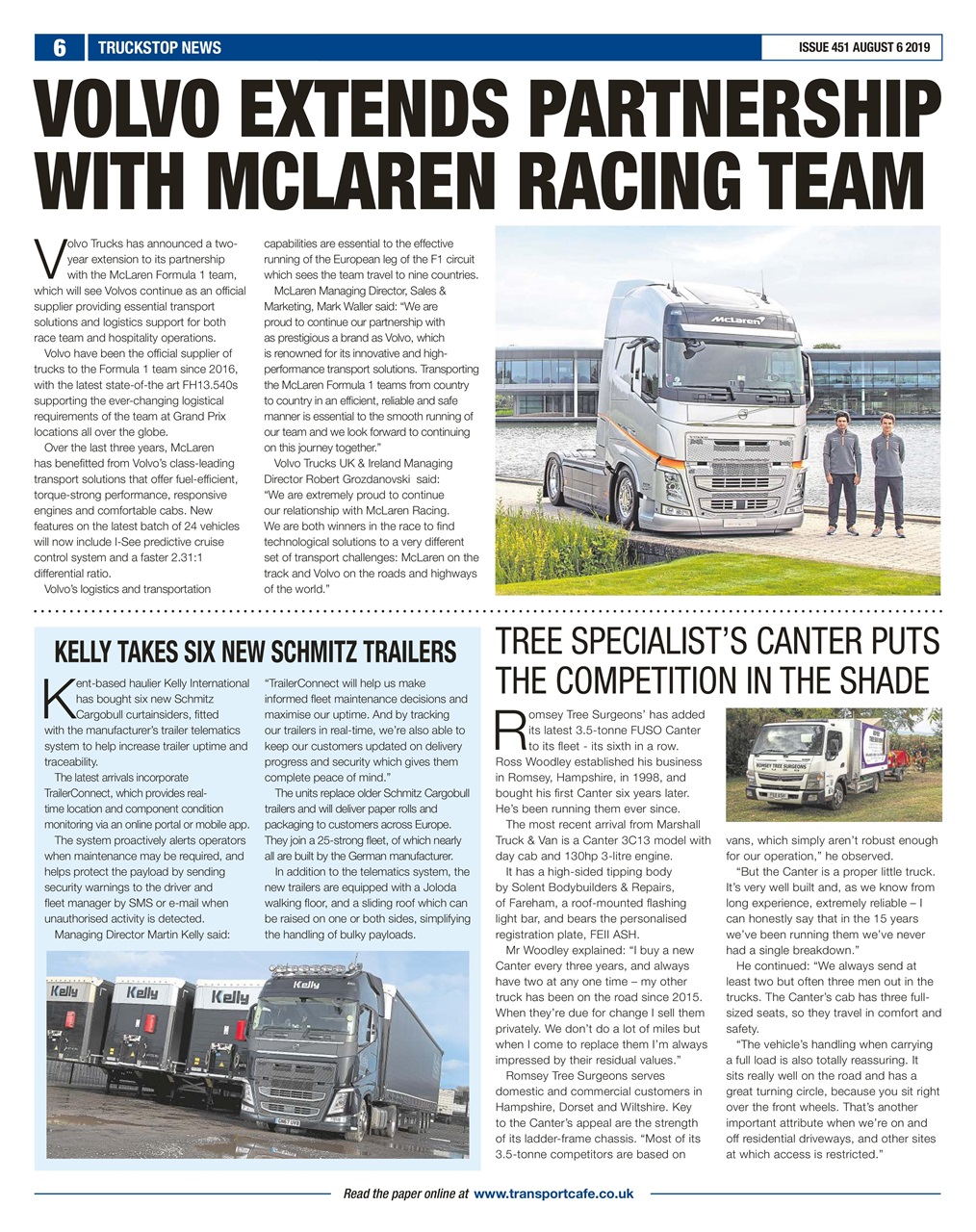 6 TRUCKSTOP NEWS

ISSUE 451 AUGUST 6 2019

VOLVO EXTENDS PARTNERSHIP WITH MCLAREN RACING TEAM

Volvo Trucks has announced a two-year extension to its partnership with the McLaren Formula 1 team, which will see Volvos continue as an official supplier providing essential transport solutions and logistics support for both race team and hospitality operations.

Volvo have been the official supplier of trucks to the Formula 1 team since 2016, with the latest state-of-the art FH13.540s supporting the ever-changing logistical requirements of the team at Grand Prix locations all over the globe.

Over the last three years, McLaren has benefitted from Volvo's class-leading transport solutions that offer fuel-efficient, torque-strong performance, responsive engines and comfortable cabs. New features on the latest batch of 24 vehicles will now include I-See predictive cruise control system and a faster 2.31:1 differential ratio.

Volvo's logistics and transportation capabilities are essential to the effective running of the European leg of the F1 circuit which sees the team travel to nine countries.

McLaren Managing Director, Sales & Marketing, Mark Waller said: "We are proud to continue our partnership with as prestigious a brand as Volvo, which is renowned for its innovative and high-performance transport solutions. Transporting the McLaren Formula 1 teams from country to country in an efficient, reliable and safe manner is essential to the smooth running of our team and we look forward to continuing on this journey together."

Volvo Trucks UK & Ireland Managing Director Robert Grozdanovski said: "We are extremely proud to continue our relationship with McLaren Racing. We are both winners in the race to find technological solutions to a very different set of transport challenges: McLaren on the track and Volvo on the roads and highways of the world."

McLaren

KELLY TAKES SIX NEW SCHMITZ TRAILERS

Kent-based haulier Kelly International has bought six new Schmitz Cargobull curtainsiders, fitted with the manufacturer's trailer telematics system to help increase trailer uptime and traceability.

The latest arrivals incorporate TrailerConnect, which provides real-time location and component condition monitoring via an online portal or mobile app.

The system proactively alerts operators when maintenance may be required, and helps protect the payload by sending security warnings to the driver and fleet manager by SMS or e-mail when unauthorised activity is detected.

Managing Director Martin Kelly said: "TrailerConnect will help us make informed fleet maintenance decisions and maximise our uptime. And by tracking our trailers in real-time, we're also able to keep our customers updated on delivery progress and security which gives them complete peace of mind."

The units replace older Schmitz Cargobull trailers and will deliver paper rolls and packaging to customers across Europe. They join a 25-strong fleet, of which nearly all are built by the German manufacturer.

In addition to the telematics system, the new trailers are equipped with a Joloda walking floor, and a sliding roof which can be raised on one or both sides, simplifying the handling of bulky payloads.

Kelly Kelly Kelly Kelly

TREE SPECIALIST'S CANTER PUTS THE COMPETITION IN THE SHADE

Romsey Tree Surgeons' has added its latest 3.5-tonne FUSO Canter to its fleet - its sixth in a row. Ross Woodley established his business in Romsey, Hampshire, in 1998, and bought his first Canter six years later. He's been running them ever since.

The most recent arrival from Marshall Truck & Van is a Canter 3C13 model with day cab and 130hp 3-litre engine.

It has a high-sided tipping body by Solent Bodybuilders & Repairs, of Fareham, a roof-mounted flashing light bar, and bears the personalised registration plate, FEII ASH.

Mr Woodley explained: "I buy a new Canter every three years, and always have two at any one time – my other truck has been on the road since 2015. When they're due for change I sell them privately. We don't do a lot of miles but when I come to replace them I'm always impressed by their residual values."

Romsey Tree Surgeons serves domestic and commercial customers in Hampshire, Dorset and Wiltshire. Key to the Canter's appeal are the strength of its ladder-frame chassis. "Most of its 3.5-tonne competitors are based on vans, which simply aren't robust enough for our operation," he observed.

"But the Canter is a proper little truck. It's very well built and, as we know from long experience, extremely reliable – I can honestly say that in the 15 years we've been running them we've never had a single breakdown."

He continued: "We always send at least two but often three men out in the trucks. The Canter's cab has three full-sized seats, so they travel in comfort and safety.

"The vehicle's handling when carrying a full load is also totally reassuring. It sits really well on the road and has a great turning circle, because you sit right over the front wheels. That's another important attribute when we're on and off residential driveways, and other sites at which access is restricted."

ROMSEY TREE SURGEONS

Read the paper online at www.transportcafe.co.uk